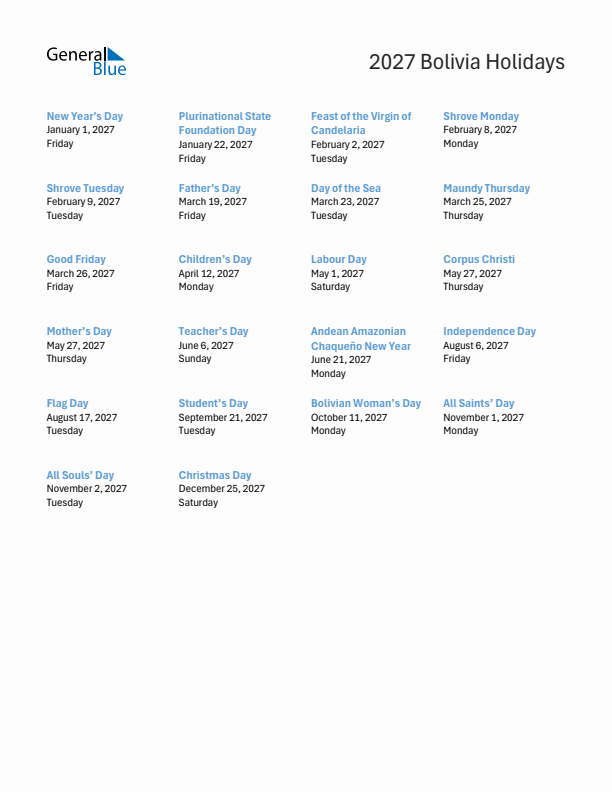 General Blue

2027 Bolivia Holidays

New Year's Day
January 1, 2027
Friday

Plurinational State Foundation Day
January 22, 2027
Friday

Feast of the Virgin of Candelaria
February 2, 2027
Tuesday

Shrove Monday
February 8, 2027
Monday

Shrove Tuesday
February 9, 2027
Tuesday

Father's Day
March 19, 2027
Friday

Day of the Sea
March 23, 2027
Tuesday

Maundy Thursday
March 25, 2027
Thursday

Good Friday
March 26, 2027
Friday

Children's Day
April 12, 2027
Monday

Labour Day
May 1, 2027
Saturday

Corpus Christi
May 27, 2027
Thursday

Mother's Day
May 27, 2027
Thursday

Teacher's Day
June 6, 2027
Sunday

Andean Amazonian Chaqueño New Year
June 21, 2027
Monday

Independence Day
August 6, 2027
Friday

Flag Day
August 17, 2027
Tuesday

Student's Day
September 21, 2027
Tuesday

Bolivian Woman's Day
October 11, 2027
Monday

All Saints' Day
November 1, 2027
Monday

All Souls' Day
November 2, 2027
Tuesday

Christmas Day
December 25, 2027
Saturday